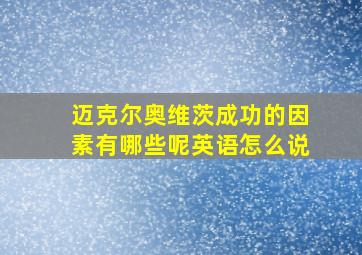 迈克尔奥维茨成功的因素有哪些呢英语怎么说